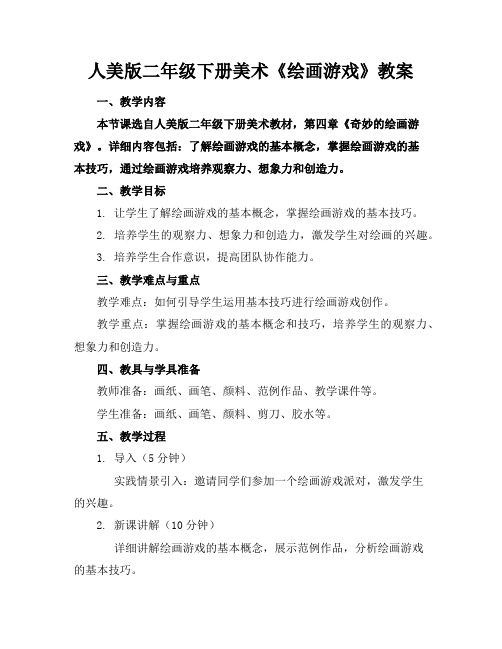 人美版二年级下册美术《绘画游戏》教案

一、教学内容

本节课选自人美版二年级下册美术教材，第四章《奇妙的绘画游戏》。详细内容包括：了解绘画游戏的基本概念，掌握绘画游戏的基本技巧，通过绘画游戏培养观察力、想象力和创造力。

二、教学目标

1. 让学生了解绘画游戏的基本概念，掌握绘画游戏的基本技巧。

2. 培养学生的观察力、想象力和创造力，激发学生对绘画的兴趣。

3. 培养学生合作意识，提高团队协作能力。

三、教学难点与重点

教学难点：如何引导学生运用基本技巧进行绘画游戏创作。

教学重点：掌握绘画游戏的基本概念和技巧，培养学生的观察力、想象力和创造力。

四、教具与学具准备

教师准备：画纸、画笔、颜料、范例作品、教学课件等。

学生准备：画纸、画笔、颜料、剪刀、胶水等。

五、教学过程

1. 导入（5 分钟）

实践情景引入：邀请同学们参加一个绘画游戏派对，激发学生的兴趣。

2. 新课讲解（10 分钟）

详细讲解绘画游戏的基本概念，展示范例作品，分析绘画游戏的基本技巧。